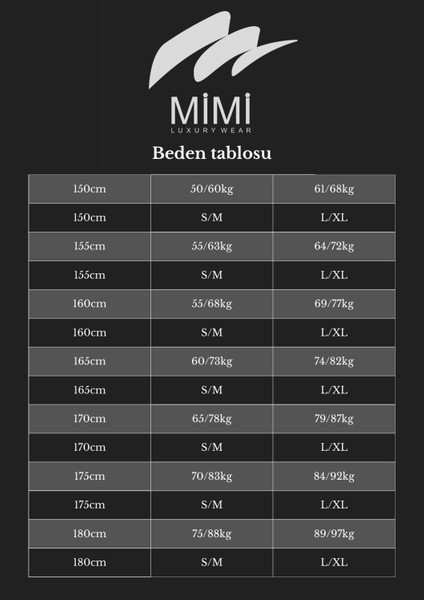 MİMİ
LUXURY WEAR

Beden tablosu

| 150cm | 50/60kg | 61/68kg |
|---|---|---|
| 150cm | S/M | L/XL |
| 155cm | 55/63kg | 64/72kg |
| 155cm | S/M | L/XL |
| 160cm | 55/68kg | 69/77kg |
| 160cm | S/M | L/XL |
| 165cm | 60/73kg | 74/82kg |
| 165cm | S/M | L/XL |
| 170cm | 65/78kg | 79/87kg |
| 170cm | S/M | L/XL |
| 175cm | 70/83kg | 84/92kg |
| 175cm | S/M | L/XL |
| 180cm | 75/88kg | 89/97kg |
| 180cm | S/M | L/XL |